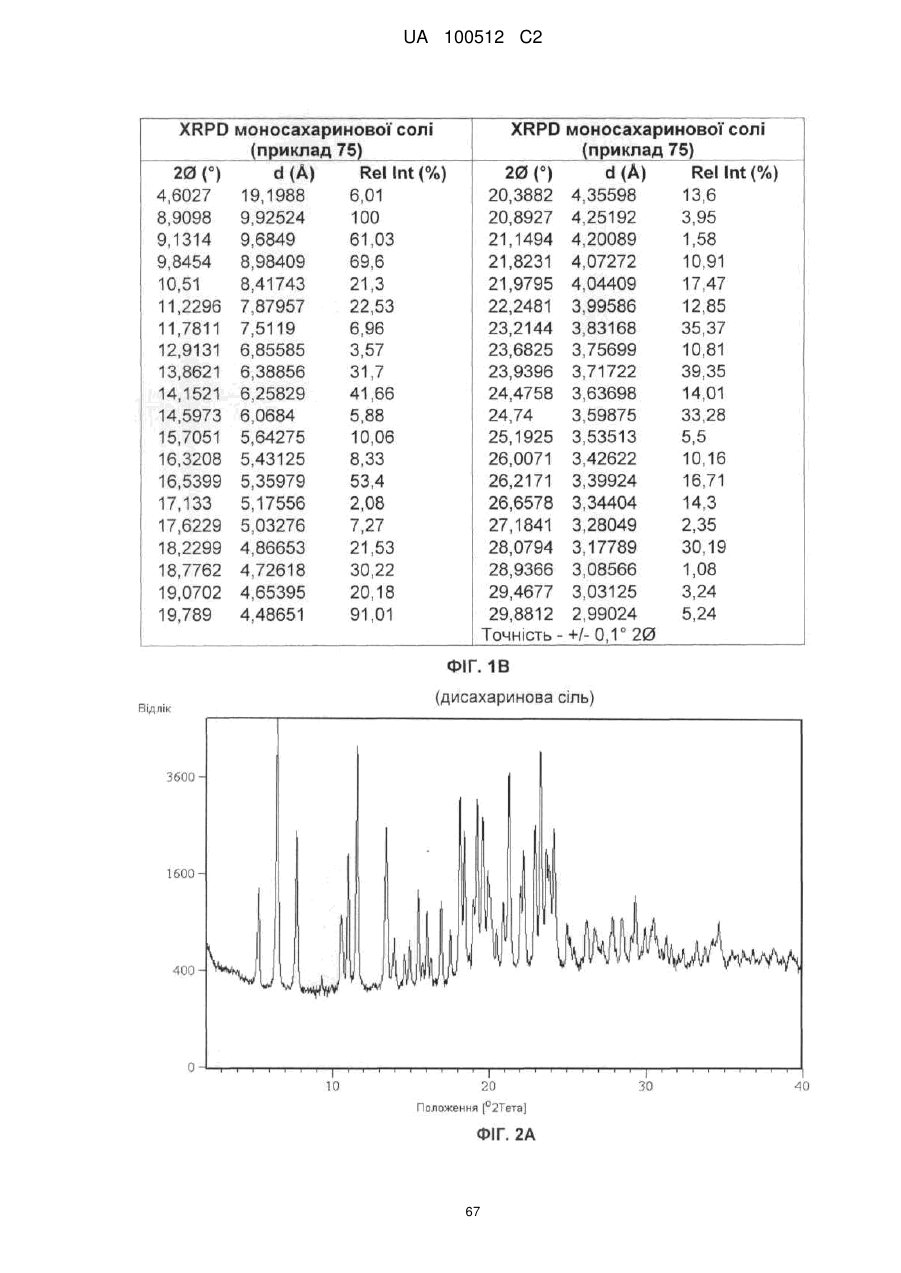 UA 100512 C2

| XRPD моносахаринової солі (приклад 75) | | | XRPD моносахаринової солі (приклад 75) | | |
|---|---|---|---|---|---|
| 2Ø (°) | d (Å) | Rel Int (%) | 2Ø (°) | d (Å) | Rel Int (%) |
| 4,6027 | 19,1988 | 6,01 | 20,3882 | 4,35598 | 13,6 |
| 8,9098 | 9,92524 | 100 | 20,8927 | 4,25192 | 3,95 |
| 9,1314 | 9,6849 | 61,03 | 21,1494 | 4,20089 | 1,58 |
| 9,8454 | 8,98409 | 69,6 | 21,8231 | 4,07272 | 10,91 |
| 10,51 | 8,41743 | 21,3 | 21,9795 | 4,04409 | 17,47 |
| 11,2296 | 7,87957 | 22,53 | 22,2481 | 3,99586 | 12,85 |
| 11,7811 | 7,5119 | 6,96 | 23,2144 | 3,83168 | 35,37 |
| 12,9131 | 6,85585 | 3,57 | 23,6825 | 3,75699 | 10,81 |
| 13,8621 | 6,38856 | 31,7 | 23,9396 | 3,71722 | 39,35 |
| 14,1521 | 6,25829 | 41,66 | 24,4758 | 3,63698 | 14,01 |
| 14,5973 | 6,0684 | 5,88 | 24,74 | 3,59875 | 33,28 |
| 15,7051 | 5,64275 | 10,06 | 25,1925 | 3,53513 | 5,5 |
| 16,3208 | 5,43125 | 8,33 | 26,0071 | 3,42622 | 10,16 |
| 16,5399 | 5,35979 | 53,4 | 26,2171 | 3,39924 | 16,71 |
| 17,133 | 5,17556 | 2,08 | 26,6578 | 3,34404 | 14,3 |
| 17,6229 | 5,03276 | 7,27 | 27,1841 | 3,28049 | 2,35 |
| 18,2299 | 4,86653 | 21,53 | 28,0794 | 3,17789 | 30,19 |
| 18,7762 | 4,72618 | 30,22 | 28,9366 | 3,08566 | 1,08 |
| 19,0702 | 4,65395 | 20,18 | 29,4677 | 3,03125 | 3,24 |
| 19,789 | 4,48651 | 91,01 | 29,8812 | 2,99024 | 5,24 |
| | | | Точність - +/- 0,1° 2Ø | | |

ФІГ. 1В

(дисахаринова сіль)

Відлік

3600
1600
400
0

10 20 30 40

Положення [°2Тета]

ФІГ. 2А

67